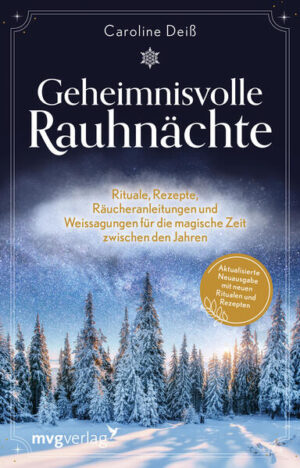 Caroline Deiß

Geheimnisvolle Rauhnächte

Rituale, Rezepte, Räucheranleitungen und Weissagungen für die magische Zeit zwischen den Jahren

Aktualisierte Neuausgabe mit neuen Ritualen und Rezepten

mvgverlag